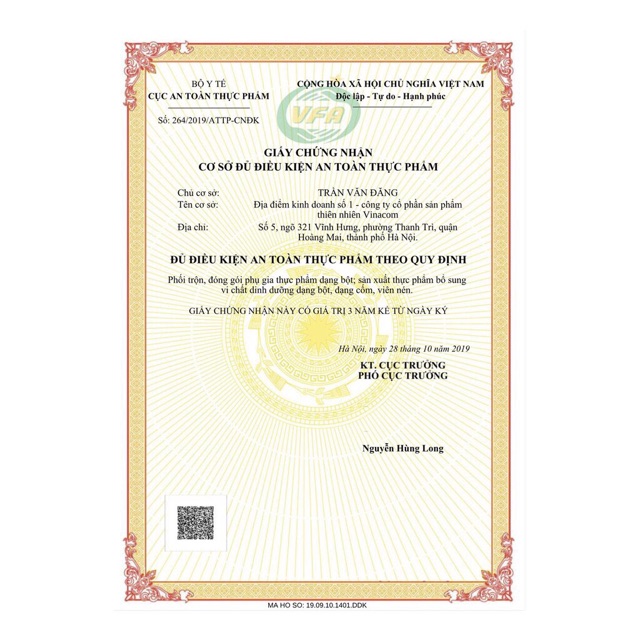 BỘ Y TẾ
CỤC AN TOÀN THỰC PHẨM

Số: 264/2019/ATTP-CNĐK

CỘNG HÒA XÃ HỘI CHỦ NGHĨA VIỆT NAM
Độc lập - Tự do - Hạnh phúc

VFA

GIẤY CHỨNG NHẬN
CƠ SỞ ĐỦ ĐIỀU KIỆN AN TOÀN THỰC PHẨM

Chủ cơ sở: TRẦN VĂN ĐĂNG
Tên cơ sở: Địa điểm kinh doanh số 1 - công ty cổ phần sản phẩm thiên nhiên Vinacom
Địa chỉ: Số 5, ngõ 321 Vĩnh Hưng, phường Thanh Trì, quận Hoàng Mai, thành phố Hà Nội.

ĐỦ ĐIỀU KIỆN AN TOÀN THỰC PHẨM THEO QUY ĐỊNH

Phối trộn, đóng gói phụ gia thực phẩm dạng bột; sản xuất thực phẩm bổ sung vi chất dinh dưỡng dạng bột, dạng cốm, viên nén.

GIẤY CHỨNG NHẬN NÀY CÓ GIÁ TRỊ 3 NĂM KỂ TỪ NGÀY KÝ

Hà Nội, ngày 28 tháng 10 năm 2019
KT. CỤC TRƯỞNG
PHÓ CỤC TRƯỞNG

Nguyễn Hùng Long

MA HO SO: 19.09.10.1401.DDK